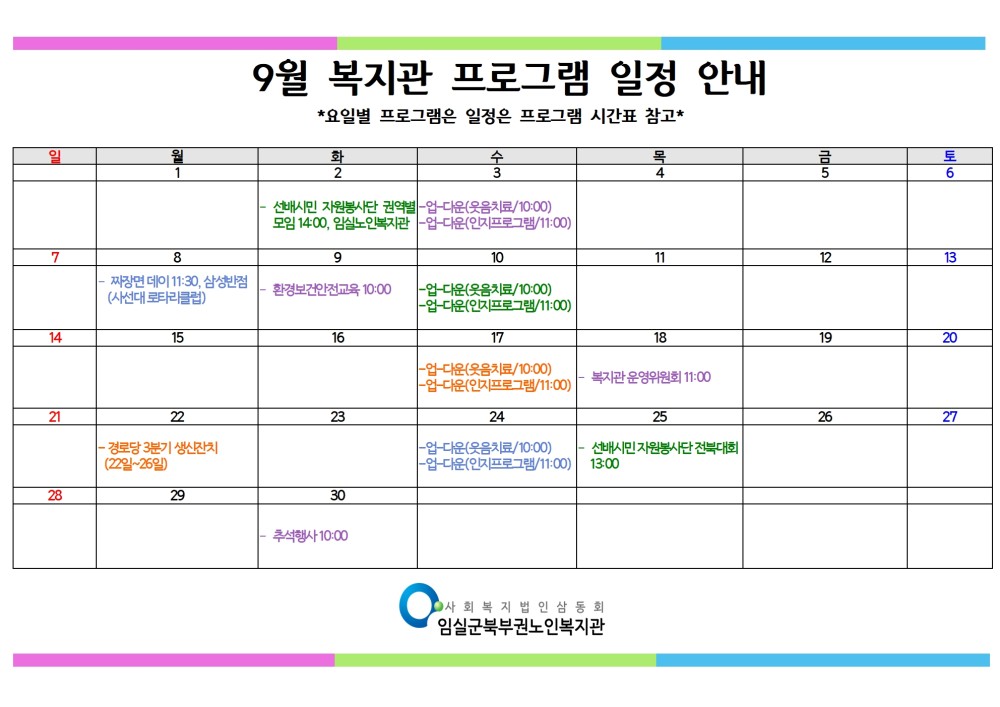 9월 복지관 프로그램 일정 안내

*요일별 프로그램은 일정은 프로그램 시간표 참고*

| 일 | 월 | 화 | 수 | 목 | 금 | 토 |
|---|---|---|---|---|---|---|
| | 1 | 2 | 3 | 4 | 5 | 6 |
| | | - 선배시민 자원봉사단 권역별 모임 14:00, 임실노인복지관 | -업-다운(웃음치료/10:00) -업-다운(인지프로그램/11:00) | | | |
| 7 | 8 | 9 | 10 | 11 | 12 | 13 |
| | - 짜장면 데이 11:30, 삼성반점 (사선대 로타리클럽) | - 환경보건안전교육 10:00 | -업-다운(웃음치료/10:00) -업-다운(인지프로그램/11:00) | | | |
| 14 | 15 | 16 | 17 | 18 | 19 | 20 |
| | | | -업-다운(웃음치료/10:00) -업-다운(인지프로그램/11:00) | - 복지관 운영위원회 11:00 | | |
| 21 | 22 | 23 | 24 | 25 | 26 | 27 |
| | - 경로당 3분기 생신잔치 (22일~26일) | | -업-다운(웃음치료/10:00) -업-다운(인지프로그램/11:00) | - 선배시민 자원봉사단 전북대회 13:00 | | |
| 28 | 29 | 30 | | | | |
| | | - 추석행사 10:00 | | | | |

사회복지법인삼동회
임실군북부권노인복지관